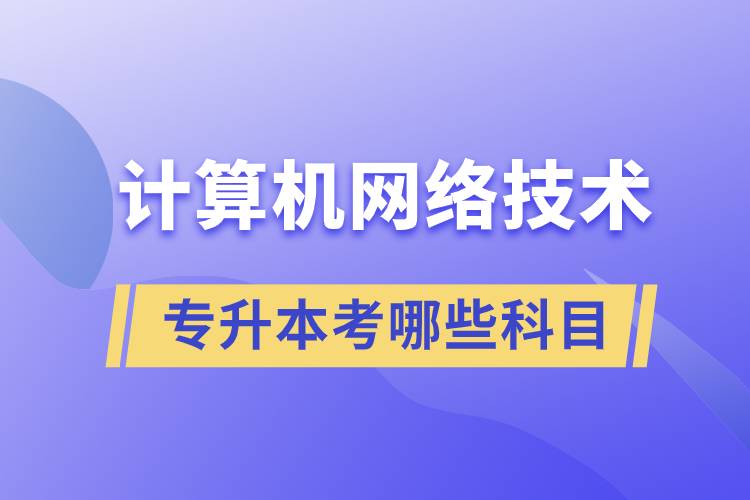 计算机网络技术

专升本考哪些科目